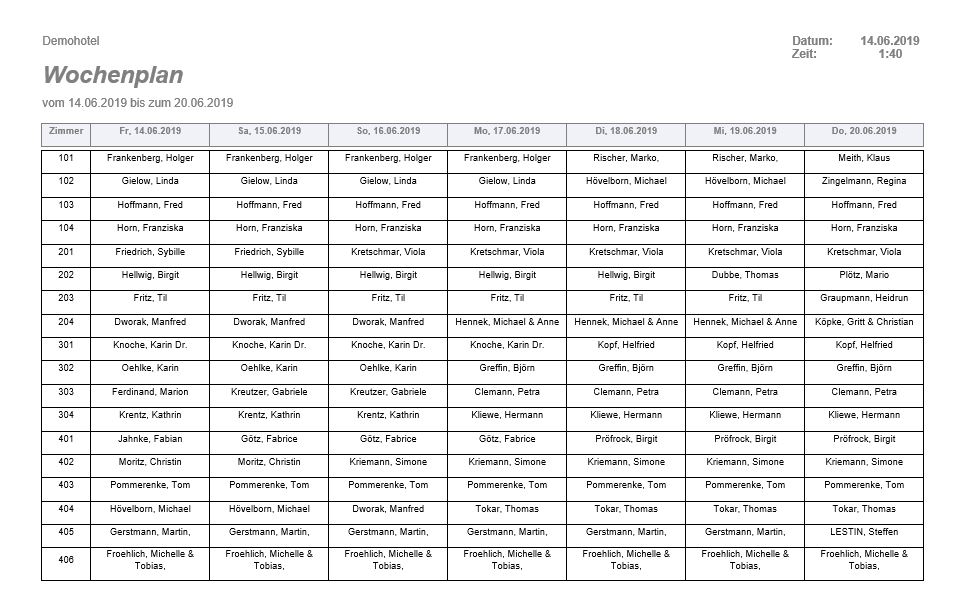 Demohotel

Datum: 14.06.2019
Zeit: 1:40

Wochenplan

vom 14.06.2019 bis zum 20.06.2019

| Zimmer | Fr, 14.06.2019 | Sa, 15.06.2019 | So, 16.06.2019 | Mo, 17.06.2019 | Di, 18.06.2019 | Mi, 19.06.2019 | Do, 20.06.2019 |
|---|---|---|---|---|---|---|---|
| 101 | Frankenberg, Holger | Frankenberg, Holger | Frankenberg, Holger | Frankenberg, Holger | Rischer, Marko, | Rischer, Marko, | Meith, Klaus |
| 102 | Gielow, Linda | Gielow, Linda | Gielow, Linda | Gielow, Linda | Hövelborn, Michael | Hövelborn, Michael | Zingelmann, Regina |
| 103 | Hoffmann, Fred | Hoffmann, Fred | Hoffmann, Fred | Hoffmann, Fred | Hoffmann, Fred | Hoffmann, Fred | Hoffmann, Fred |
| 104 | Horn, Franziska | Horn, Franziska | Horn, Franziska | Horn, Franziska | Horn, Franziska | Horn, Franziska | Horn, Franziska |
| 201 | Friedrich, Sybille | Friedrich, Sybille | Kretschmar, Viola | Kretschmar, Viola | Kretschmar, Viola | Kretschmar, Viola | Kretschmar, Viola |
| 202 | Hellwig, Birgit | Hellwig, Birgit | Hellwig, Birgit | Hellwig, Birgit | Hellwig, Birgit | Dubbe, Thomas | Plötz, Mario |
| 203 | Fritz, Til | Fritz, Til | Fritz, Til | Fritz, Til | Fritz, Til | Fritz, Til | Graupmann, Heidrun |
| 204 | Dworak, Manfred | Dworak, Manfred | Dworak, Manfred | Hennek, Michael & Anne | Hennek, Michael & Anne | Hennek, Michael & Anne | Köpke, Gritt & Christian |
| 301 | Knoche, Karin Dr. | Knoche, Karin Dr. | Knoche, Karin Dr. | Knoche, Karin Dr. | Kopf, Helfried | Kopf, Helfried | Kopf, Helfried |
| 302 | Oehlke, Karin | Oehlke, Karin | Oehlke, Karin | Greffin, Björn | Greffin, Björn | Greffin, Björn | Greffin, Björn |
| 303 | Ferdinand, Marion | Kreutzer, Gabriele | Kreutzer, Gabriele | Clemann, Petra | Clemann, Petra | Clemann, Petra | Clemann, Petra |
| 304 | Krentz, Kathrin | Krentz, Kathrin | Krentz, Kathrin | Kliewe, Hermann | Kliewe, Hermann | Kliewe, Hermann | Kliewe, Hermann |
| 401 | Jahnke, Fabian | Götz, Fabrice | Götz, Fabrice | Götz, Fabrice | Pröfrock, Birgit | Pröfrock, Birgit | Pröfrock, Birgit |
| 402 | Moritz, Christin | Moritz, Christin | Kriemann, Simone | Kriemann, Simone | Kriemann, Simone | Kriemann, Simone | Kriemann, Simone |
| 403 | Pommerenke, Tom | Pommerenke, Tom | Pommerenke, Tom | Pommerenke, Tom | Pommerenke, Tom | Pommerenke, Tom | Pommerenke, Tom |
| 404 | Hövelborn, Michael | Hövelborn, Michael | Dworak, Manfred | Tokar, Thomas | Tokar, Thomas | Tokar, Thomas | Tokar, Thomas |
| 405 | Gerstmann, Martin, | Gerstmann, Martin, | Gerstmann, Martin, | Gerstmann, Martin, | Gerstmann, Martin, | Gerstmann, Martin, | LESTIN, Steffen |
| 406 | Froehlich, Michelle & Tobias, | Froehlich, Michelle & Tobias, | Froehlich, Michelle & Tobias, | Froehlich, Michelle & Tobias, | Froehlich, Michelle & Tobias, | Froehlich, Michelle & Tobias, | Froehlich, Michelle & Tobias, |